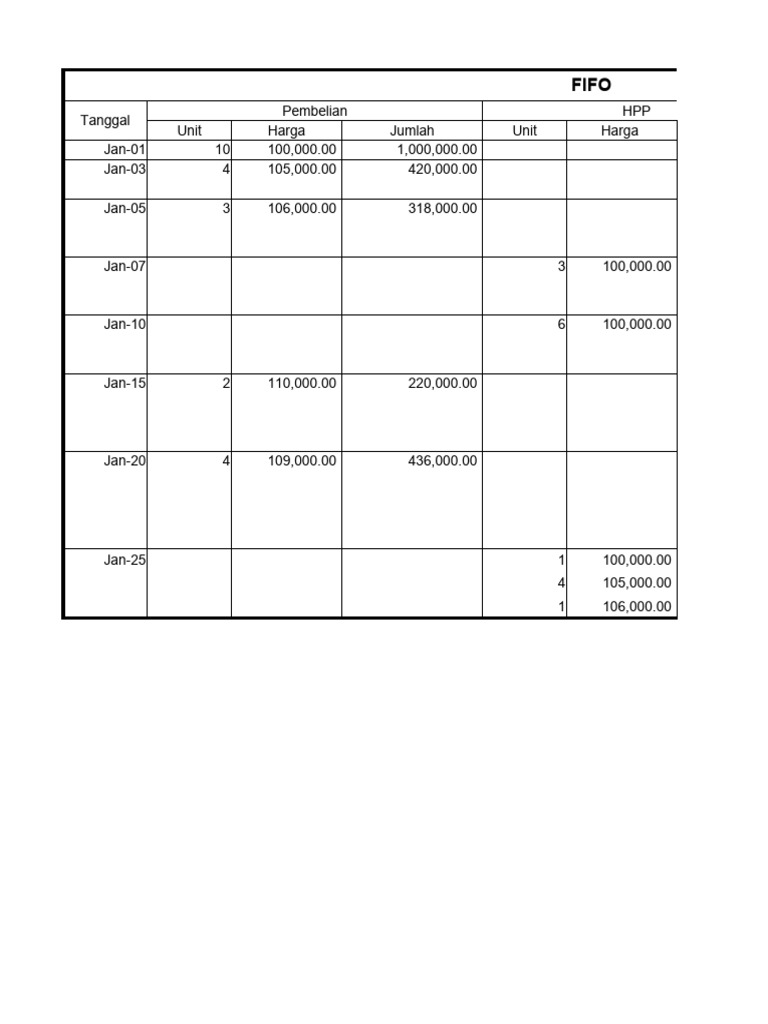 FIFO

| Tanggal | Pembelian | | | HPP | |
|---|---|---|---|---|---|
| | Unit | Harga | Jumlah | Unit | Harga |
| Jan-01 | 10 | 100,000.00 | 1,000,000.00 | | |
| Jan-03 | 4 | 105,000.00 | 420,000.00 | | |
| Jan-05 | 3 | 106,000.00 | 318,000.00 | | |
| Jan-07 | | | | 3 | 100,000.00 |
| Jan-10 | | | | 6 | 100,000.00 |
| Jan-15 | 2 | 110,000.00 | 220,000.00 | | |
| Jan-20 | 4 | 109,000.00 | 436,000.00 | | |
| Jan-25 | | | | 1 | 100,000.00 |
| | | | | 4 | 105,000.00 |
| | | | | 1 | 106,000.00 |